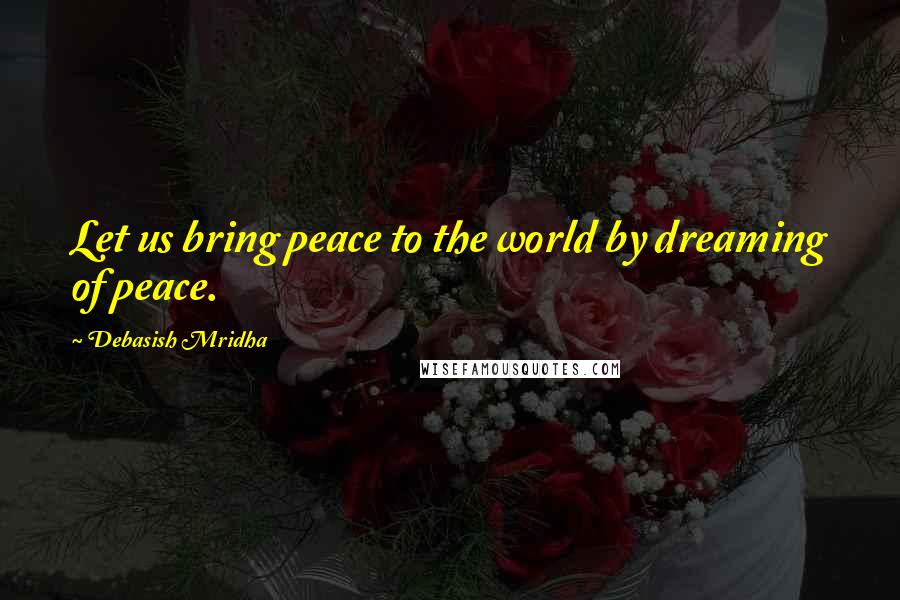 Let us bring peace to the world by dreaming of peace.

~ Debasish Mridha

WISEFAMOUSQUOTES.COM